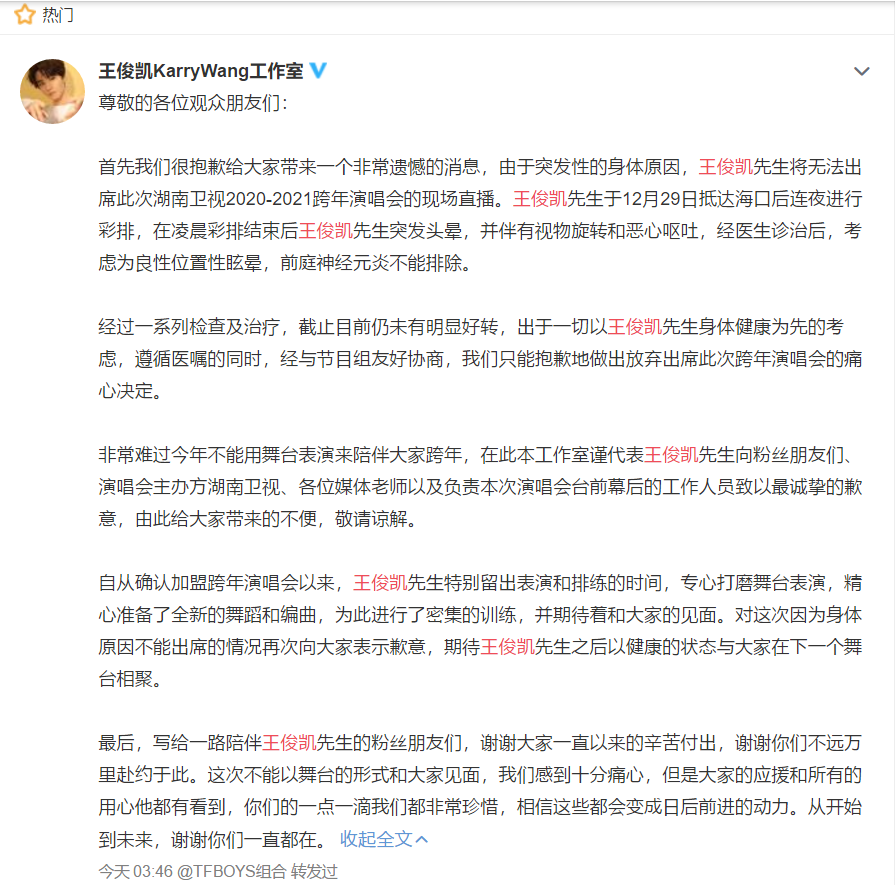 热门

王俊凯KarryWang工作室

尊敬的各位观众朋友们：

首先我们很抱歉给大家带来一个非常遗憾的消息，由于突发性的身体原因，王俊凯先生将无法出席此次湖南卫视2020-2021跨年演唱会的现场直播。王俊凯先生于12月29日抵达海口后连夜进行彩排，在凌晨彩排结束后王俊凯先生突发头晕，并伴有视物旋转和恶心呕吐，经医生诊治后，考虑为良性位置性眩晕，前庭神经元炎不能排除。

经过一系列检查及治疗，截止目前仍未有明显好转，出于一切以王俊凯先生身体健康为先的考虑，遵循医嘱的同时，经与节目组友好协商，我们只能抱歉地做出放弃出席此次跨年演唱会的痛心决定。

非常难过今年不能用舞台表演来陪伴大家跨年，在此本工作室谨代表王俊凯先生向粉丝朋友们、演唱会主办方湖南卫视、各位媒体老师以及负责本次演唱会台前幕后的工作人员致以最诚挚的歉意，由此给大家带来的不便，敬请谅解。

自从确认加盟跨年演唱会以来，王俊凯先生特别留出表演和排练的时间，专心打磨舞台表演，精心准备了全新的舞蹈和编曲，为此进行了密集的训练，并期待着和大家的见面。对这次因为身体原因不能出席的情况再次向大家表示歉意，期待王俊凯先生之后以健康的状态与大家在下一个舞台相聚。

最后，写给一路陪伴王俊凯先生的粉丝朋友们，谢谢大家一直以来的辛苦付出，谢谢你们不远万里赴约于此。这次不能以舞台的形式和大家见面，我们感到十分痛心，但是大家的应援和所有的用心他都有看到，你们的一点一滴我们都非常珍惜，相信这些都会变成日后前进的动力。从开始到未来，谢谢你们一直都在。 收起全文

今天 03:46 @TFBOYS组合 转发过